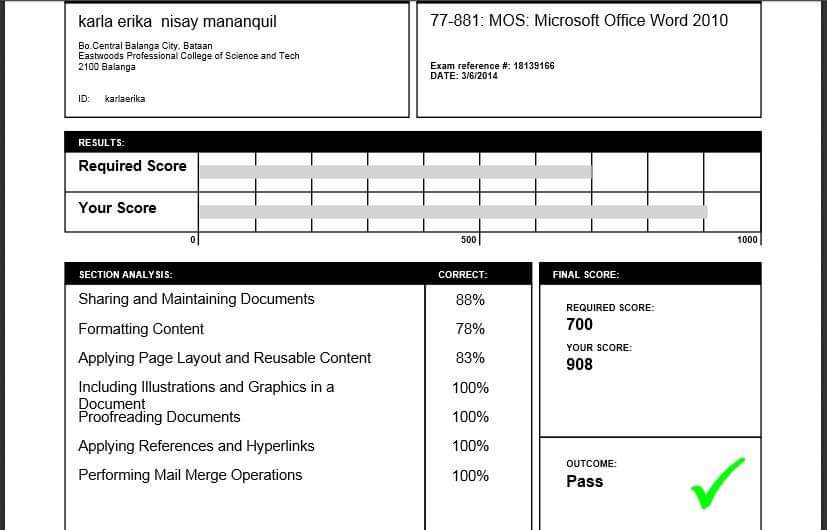 karla erika nisay mananquil

Bo.Central Balanga City, Bataan
Eastwoods Professional College of Science and Tech
2100 Balanga

ID: karlaerika

77-881: MOS: Microsoft Office Word 2010

Exam reference #: 18139166
DATE: 3/6/2014

RESULTS:

Required Score

Your Score

0 500 1000

| SECTION ANALYSIS: | CORRECT: |
|---|---|
| Sharing and Maintaining Documents | 88% |
| Formatting Content | 78% |
| Applying Page Layout and Reusable Content | 83% |
| Including Illustrations and Graphics in a Document | 100% |
| Proofreading Documents | 100% |
| Applying References and Hyperlinks | 100% |
| Performing Mail Merge Operations | 100% |

FINAL SCORE:

REQUIRED SCORE:
700

YOUR SCORE:
908

OUTCOME:
Pass